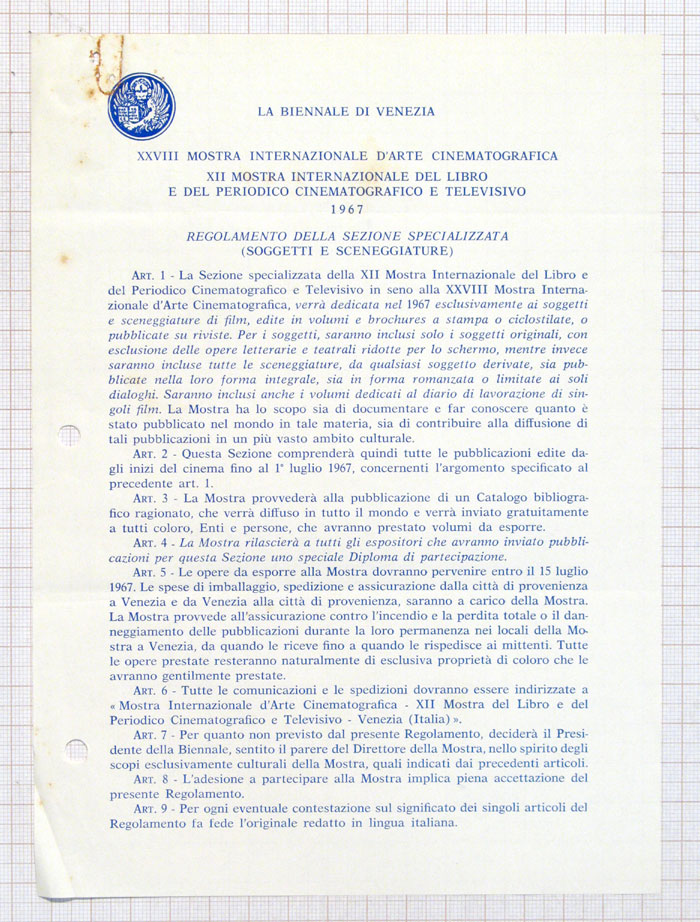 LA BIENNALE DI VENEZIA

XXVIII MOSTRA INTERNAZIONALE D'ARTE CINEMATOGRAFICA
XII MOSTRA INTERNAZIONALE DEL LIBRO
E DEL PERIODICO CINEMATOGRAFICO E TELEVISIVO
1967

REGOLAMENTO DELLA SEZIONE SPECIALIZZATA
(SOGGETTI E SCENEGGIATURE)

ART. 1 - La Sezione specializzata della XII Mostra Internazionale del Libro e del Periodico Cinematografico e Televisivo in seno alla XXVIII Mostra Internazionale d'Arte Cinematografica, verrà dedicata nel 1967 esclusivamente ai soggetti e sceneggiature di film, edite in volumi e brochures a stampa o ciclostilate, o pubblicate su riviste. Per i soggetti, saranno inclusi solo i soggetti originali, con esclusione delle opere letterarie e teatrali ridotte per lo schermo, mentre invece saranno incluse tutte le sceneggiature, da qualsiasi soggetto derivate, sia pubblicate nella loro forma integrale, sia in forma romanzata o limitate ai soli dialoghi. Saranno inclusi anche i volumi dedicati al diario di lavorazione di singoli film. La Mostra ha lo scopo sia di documentare e far conoscere quanto è stato pubblicato nel mondo in tale materia, sia di contribuire alla diffusione di tali pubblicazioni in un più vasto ambito culturale.

ART. 2 - Questa Sezione comprenderà quindi tutte le pubblicazioni edite dagli inizi del cinema fino al 1° luglio 1967, concernenti l'argomento specificato al precedente art. 1.

ART. 3 - La Mostra provvederà alla pubblicazione di un Catalogo bibliografico ragionato, che verrà diffuso in tutto il mondo e verrà inviato gratuitamente a tutti coloro, Enti e persone, che avranno prestato volumi da esporre.

ART. 4 - La Mostra rilascierà a tutti gli espositori che avranno inviato pubblicazioni per questa Sezione uno speciale Diploma di partecipazione.

ART. 5 - Le opere da esporre alla Mostra dovranno pervenire entro il 15 luglio 1967. Le spese di imballaggio, spedizione e assicurazione dalla città di provenienza a Venezia e da Venezia alla città di provenienza, saranno a carico della Mostra. La Mostra provvede all'assicurazione contro l'incendio e la perdita totale o il danneggiamento delle pubblicazioni durante la loro permanenza nei locali della Mostra a Venezia, da quando le riceve fino a quando le rispedisce ai mittenti. Tutte le opere prestate resteranno naturalmente di esclusiva proprietà di coloro che le avranno gentilmente prestate.

ART. 6 - Tutte le comunicazioni e le spedizioni dovranno essere indirizzate a « Mostra Internazionale d'Arte Cinematografica - XII Mostra del Libro e del Periodico Cinematografico e Televisivo - Venezia (Italia) ».

ART. 7 - Per quanto non previsto dal presente Regolamento, deciderà il Presidente della Biennale, sentito il parere del Direttore della Mostra, nello spirito degli scopi esclusivamente culturali della Mostra, quali indicati dai precedenti articoli.

ART. 8 - L'adesione a partecipare alla Mostra implica piena accettazione del presente Regolamento.

ART. 9 - Per ogni eventuale contestazione sul significato dei singoli articoli del Regolamento fa fede l'originale redatto in lingua italiana.